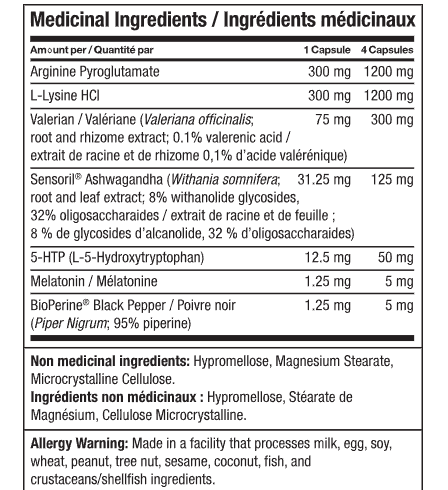 Medicinal Ingredients / Ingrédients médicinaux

| Amount per / Quantité par | 1 Capsule | 4 Capsules |
|---|---|---|
| Arginine Pyroglutamate | 300 mg | 1200 mg |
| L-Lysine HCl | 300 mg | 1200 mg |
| Valerian / Valériane (Valeriana officinalis; root and rhizome extract; 0.1% valerenic acid / extrait de racine et de rhizome 0,1% d'acide valérénique) | 75 mg | 300 mg |
| Sensoril® Ashwagandha (Withania somnifera; root and leaf extract; 8% withanolide glycosides, 32% oligosaccharaides / extrait de racine et de feuille ; 8 % de glycosides d'alcanolide, 32 % d'oligosaccharaides) | 31.25 mg | 125 mg |
| 5-HTP (L-5-Hydroxytryptophan) | 12.5 mg | 50 mg |
| Melatonin / Mélatonine | 1.25 mg | 5 mg |
| BioPerine® Black Pepper / Poivre noir (Piper Nigrum; 95% piperine) | 1.25 mg | 5 mg |

Non medicinal ingredients: Hypromellose, Magnesium Stearate, Microcrystalline Cellulose.
Ingrédients non médicinaux : Hypromellose, Stéarate de Magnésium, Cellulose Microcrystalline.

Allergy Warning: Made in a facility that processes milk, egg, soy, wheat, peanut, tree nut, sesame, coconut, fish, and crustaceans/shellfish ingredients.